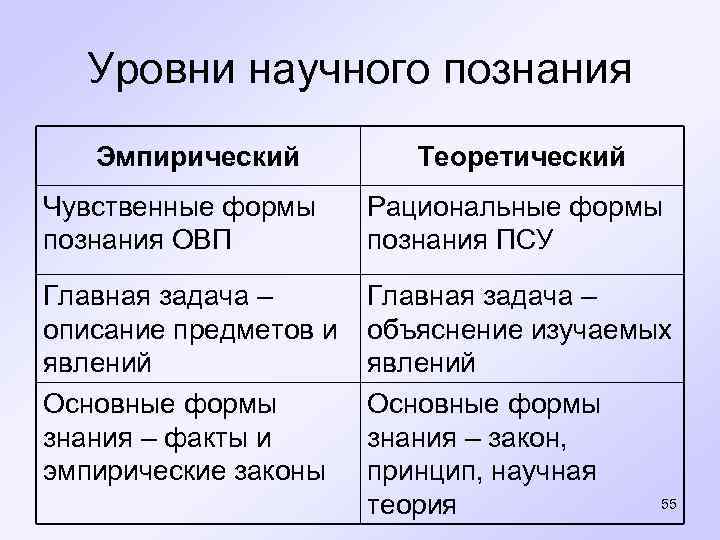 Уровни научного познания

| Эмпирический | Теоретический |
|---|---|
| Чувственные формы познания ОВП | Рациональные формы познания ПСУ |
| Главная задача – описание предметов и явлений | Главная задача – объяснение изучаемых явлений |
| Основные формы знания – факты и эмпирические законы | Основные формы знания – закон, принцип, научная теория |

55